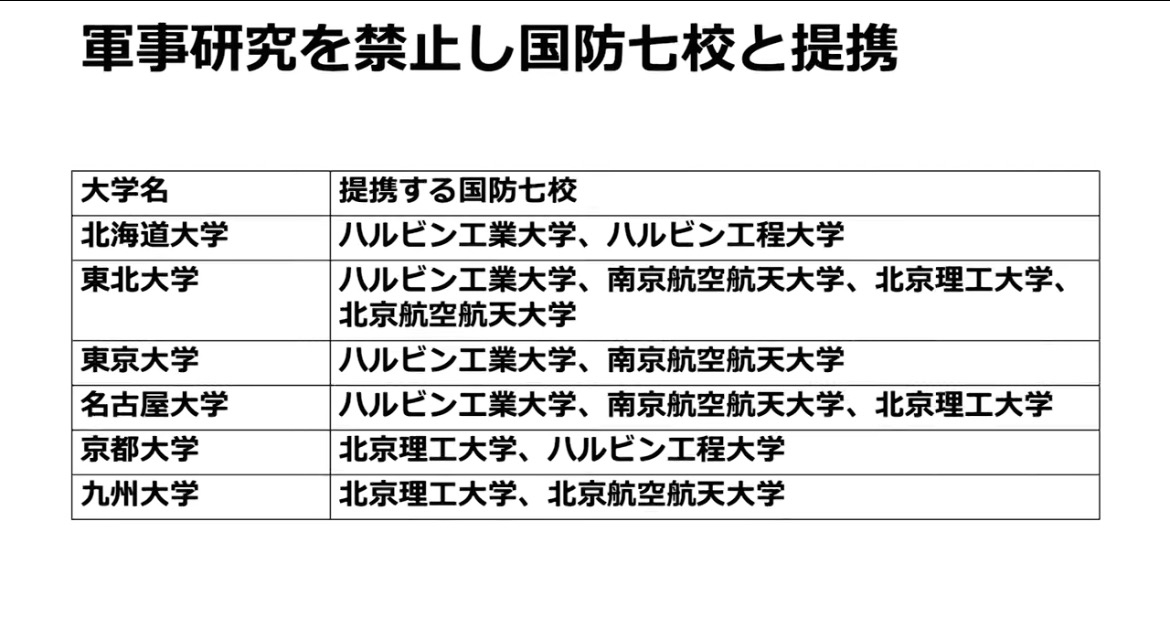 軍事研究を禁止し国防七校と提携

| 大学名 | 提携する国防七校 |
|---|---|
| 北海道大学 | ハルビン工業大学、ハルビン工程大学 |
| 東北大学 | ハルビン工業大学、南京航空航天大学、北京理工大学、北京航空航天大学 |
| 東京大学 | ハルビン工業大学、南京航空航天大学 |
| 名古屋大学 | ハルビン工業大学、南京航空航天大学、北京理工大学 |
| 京都大学 | 北京理工大学、ハルビン工程大学 |
| 九州大学 | 北京理工大学、北京航空航天大学 |